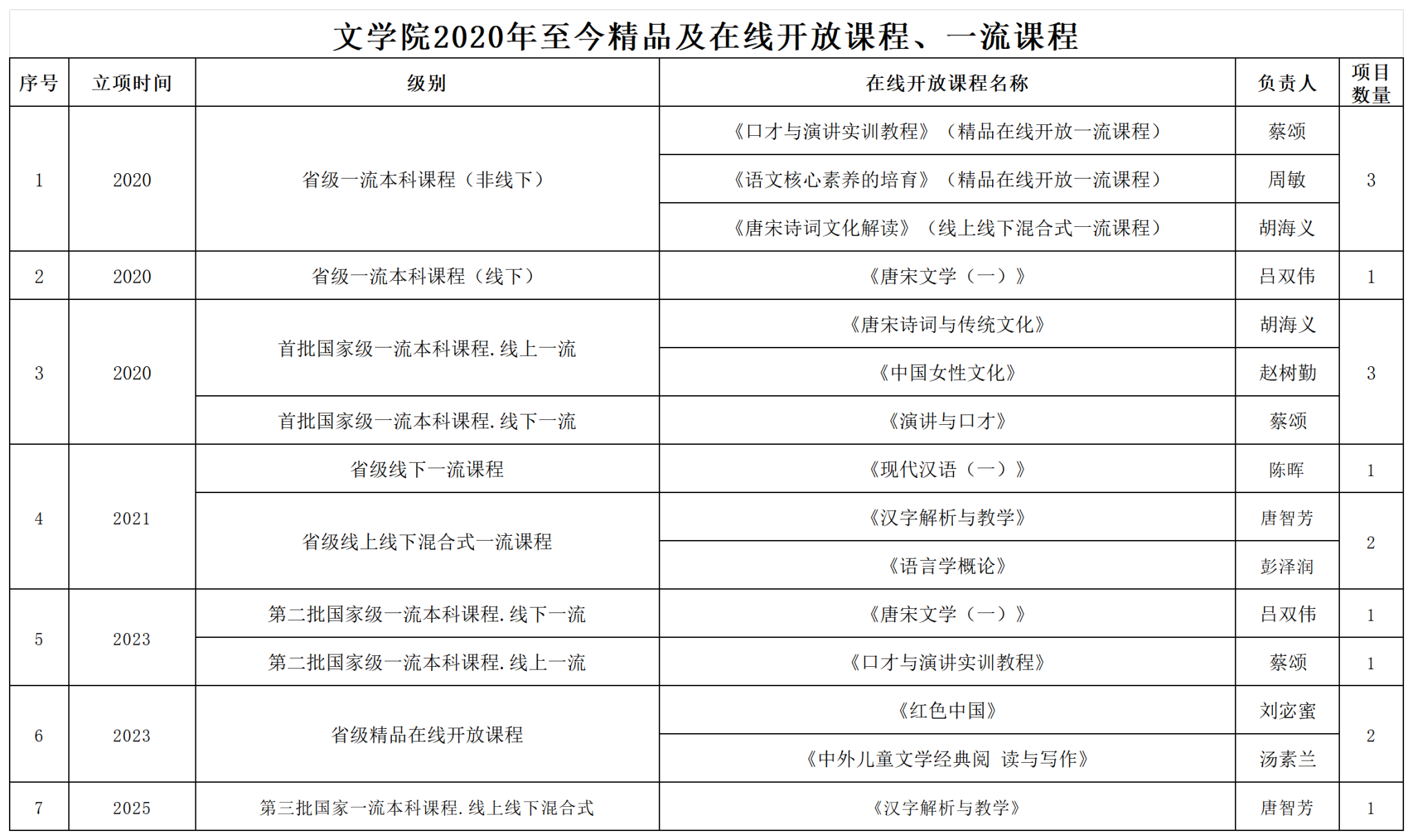 文学院2020年至今精品及在线开放课程、一流课程

| 序号 | 立项时间 | 级别 | 在线开放课程名称 | 负责人 | 项目数量 |
|---|---|---|---|---|---|
| 1 | 2020 | 省级一流本科课程（非线下） | 《口才与演讲实训教程》（精品在线开放一流课程） | 蔡颂 | 3 |
| | | | 《语文核心素养的培育》（精品在线开放一流课程） | 周敏 | |
| | | | 《唐宋诗词文化解读》（线上线下混合式一流课程） | 胡海义 | |
| 2 | 2020 | 省级一流本科课程（线下） | 《唐宋文学（一）》 | 吕双伟 | 1 |
| 3 | 2020 | 首批国家级一流本科课程.线上一流 | 《唐宋诗词与传统文化》 | 胡海义 | 3 |
| | | | 《中国女性文化》 | 赵树勤 | |
| | | 首批国家级一流本科课程.线下一流 | 《演讲与口才》 | 蔡颂 | |
| 4 | 2021 | 省级线下一流课程 | 《现代汉语（一）》 | 陈晖 | 1 |
| | | 省级线上线下混合式一流课程 | 《汉字解析与教学》 | 唐智芳 | 2 |
| | | | 《语言学概论》 | 彭泽润 | |
| 5 | 2023 | 第二批国家级一流本科课程.线下一流 | 《唐宋文学（一）》 | 吕双伟 | 1 |
| | | 第二批国家级一流本科课程.线上一流 | 《口才与演讲实训教程》 | 蔡颂 | 1 |
| 6 | 2023 | 省级精品在线开放课程 | 《红色中国》 | 刘宓蜜 | 2 |
| | | | 《中外儿童文学经典阅 读与写作》 | 汤素兰 | |
| 7 | 2025 | 第三批国家一流本科课程.线上线下混合式 | 《汉字解析与教学》 | 唐智芳 | 1 |